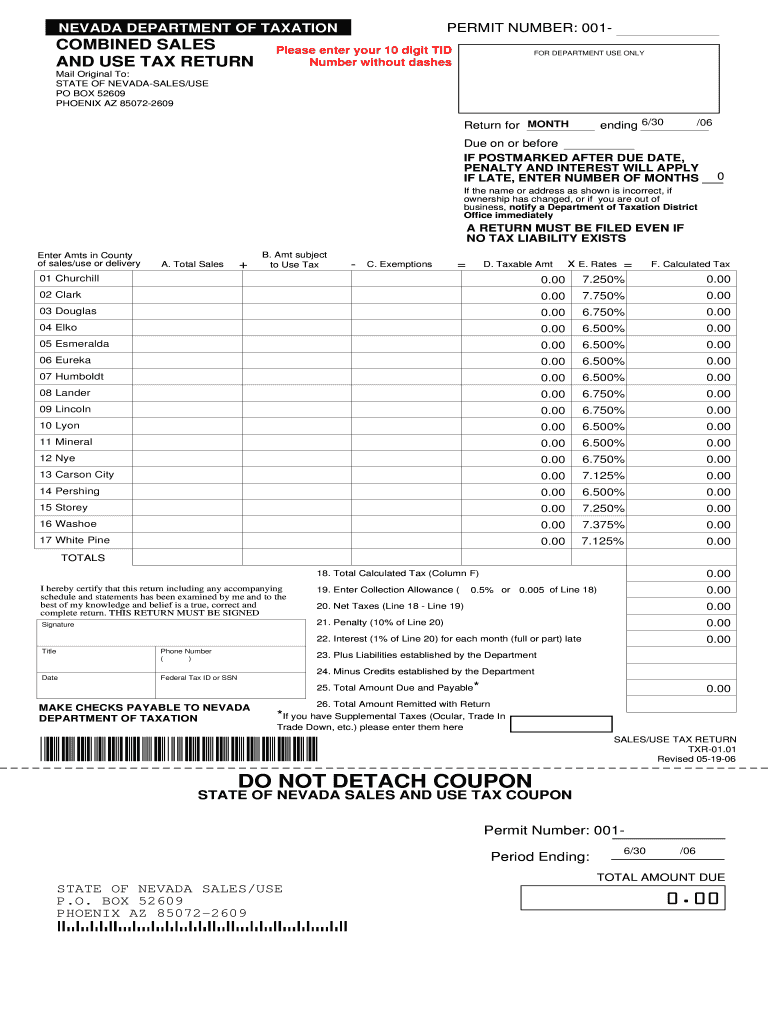 NEVADA DEPARTMENT OF TAXATION
COMBINED SALES AND USE TAX RETURN

Please enter your 10 digit TID Number without dashes

PERMIT NUMBER: 001-

FOR DEPARTMENT USE ONLY

Mail Original To:
STATE OF NEVADA-SALES/USE
PO BOX 52609
PHOENIX AZ 85072-2609

Return for MONTH ending 6/30 /06
Due on or before
IF POSTMARKED AFTER DUE DATE, PENALTY AND INTEREST WILL APPLY
IF LATE, ENTER NUMBER OF MONTHS 0
If the name or address as shown is incorrect, if ownership has changed, or if you are out of business, notify a Department of Taxation District Office immediately
A RETURN MUST BE FILED EVEN IF NO TAX LIABILITY EXISTS

| Enter Amts in County of sales/use or delivery | A. Total Sales + | B. Amt subject to Use Tax - | C. Exemptions = | D. Taxable Amt X | E. Rates = | F. Calculated Tax |
|---|---|---|---|---|---|---|
| 01 Churchill | | | | 0.00 | 7.250% | 0.00 |
| 02 Clark | | | | 0.00 | 7.750% | 0.00 |
| 03 Douglas | | | | 0.00 | 6.750% | 0.00 |
| 04 Elko | | | | 0.00 | 6.500% | 0.00 |
| 05 Esmeralda | | | | 0.00 | 6.500% | 0.00 |
| 06 Eureka | | | | 0.00 | 6.500% | 0.00 |
| 07 Humboldt | | | | 0.00 | 6.500% | 0.00 |
| 08 Lander | | | | 0.00 | 6.750% | 0.00 |
| 09 Lincoln | | | | 0.00 | 6.750% | 0.00 |
| 10 Lyon | | | | 0.00 | 6.500% | 0.00 |
| 11 Mineral | | | | 0.00 | 6.500% | 0.00 |
| 12 Nye | | | | 0.00 | 6.750% | 0.00 |
| 13 Carson City | | | | 0.00 | 7.125% | 0.00 |
| 14 Pershing | | | | 0.00 | 6.500% | 0.00 |
| 15 Storey | | | | 0.00 | 7.250% | 0.00 |
| 16 Washoe | | | | 0.00 | 7.375% | 0.00 |
| 17 White Pine | | | | 0.00 | 7.125% | 0.00 |
| TOTALS | | | | | | |

I hereby certify that this return including any accompanying schedule and statements has been examined by me and to the best of my knowledge and belief is a true, correct and complete return. THIS RETURN MUST BE SIGNED

Signature
Title
Phone Number ( )
Date
Federal Tax ID or SSN

MAKE CHECKS PAYABLE TO NEVADA DEPARTMENT OF TAXATION

18. Total Calculated Tax (Column F) 0.00
19. Enter Collection Allowance ( 0.5% or 0.005 of Line 18) 0.00
20. Net Taxes (Line 18 - Line 19) 0.00
21. Penalty (10% of Line 20) 0.00
22. Interest (1% of Line 20) for each month (full or part) late 0.00
23. Plus Liabilities established by the Department
24. Minus Credits established by the Department
25. Total Amount Due and Payable* 0.00
26. Total Amount Remitted with Return
*If you have Supplemental Taxes (Ocular, Trade In Trade Down, etc.) please enter them here

SALES/USE TAX RETURN
TXR-01.01
Revised 05-19-06

DO NOT DETACH COUPON
STATE OF NEVADA SALES AND USE TAX COUPON

Permit Number: 001-
Period Ending: 6/30 /06
TOTAL AMOUNT DUE
0.00

STATE OF NEVADA SALES/USE
P.O. BOX 52609
PHOENIX AZ 85072-2609